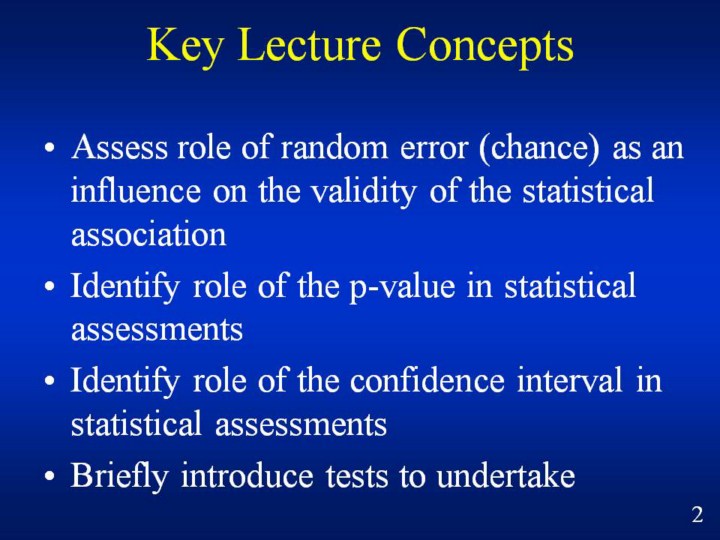 Key Lecture Concepts

• Assess role of random error (chance) as an influence on the validity of the statistical association
• Identify role of the p-value in statistical assessments
• Identify role of the confidence interval in statistical assessments
• Briefly introduce tests to undertake

2